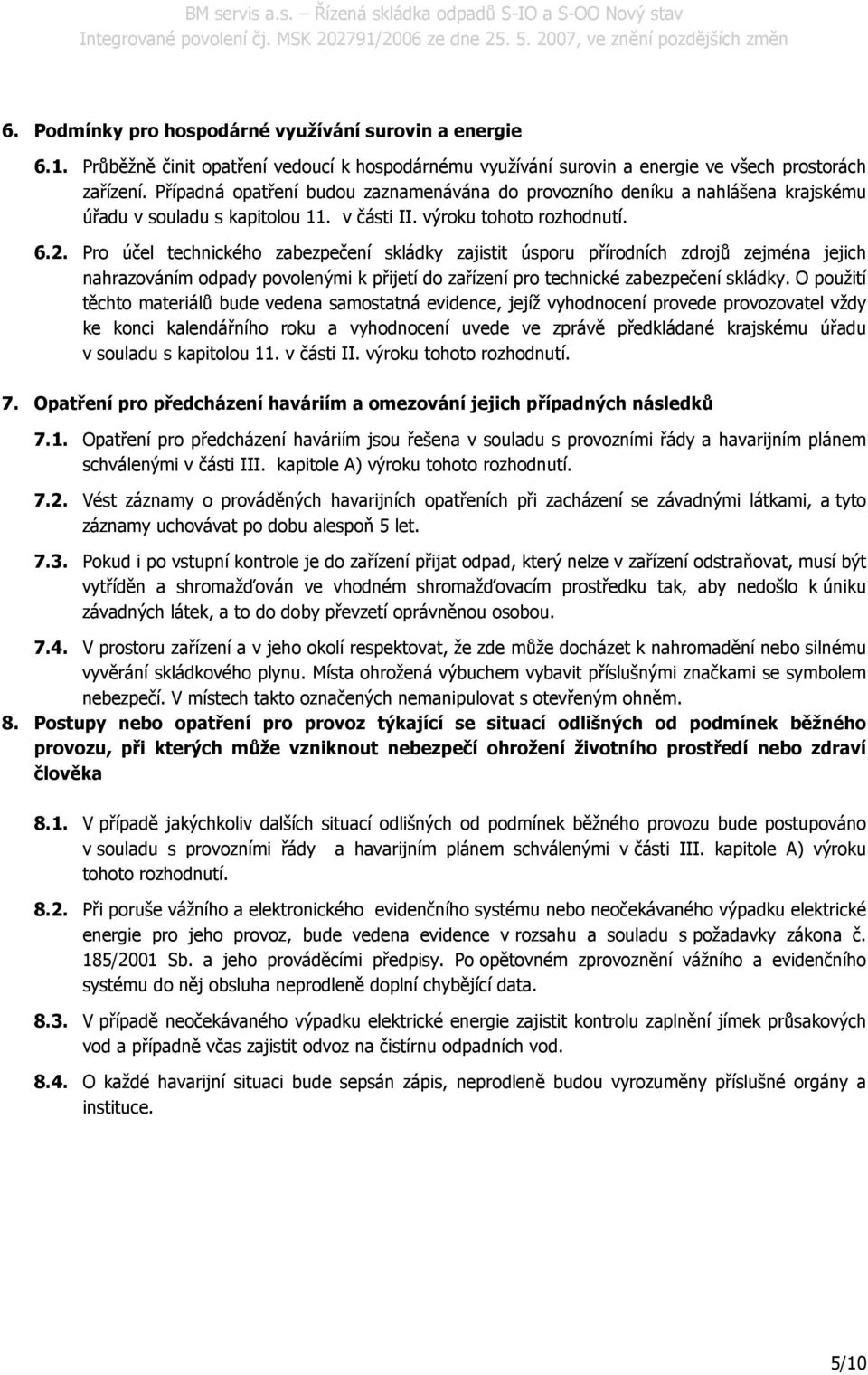 BM servis a.s. – Řízená skládka odpadů S-IO a S-OO Nový stav
Integrované povolení čj. MSK 202791/2006 ze dne 25. 5. 2007, ve znění pozdějších změn

6. Podmínky pro hospodárné využívání surovin a energie

6.1. Průběžně činit opatření vedoucí k hospodárnému využívání surovin a energie ve všech prostorách zařízení. Případná opatření budou zaznamenávána do provozního deníku a nahlášena krajskému úřadu v souladu s kapitolou 11. v části II. výroku tohoto rozhodnutí.

6.2. Pro účel technického zabezpečení skládky zajistit úsporu přírodních zdrojů zejména jejich nahrazováním odpady povolenými k přijetí do zařízení pro technické zabezpečení skládky. O použití těchto materiálů bude vedena samostatná evidence, jejíž vyhodnocení provede provozovatel vždy ke konci kalendářního roku a vyhodnocení uvede ve zprávě předkládané krajskému úřadu v souladu s kapitolou 11. v části II. výroku tohoto rozhodnutí.

7. Opatření pro předcházení haváriím a omezování jejich případných následků

7.1. Opatření pro předcházení haváriím jsou řešena v souladu s provozními řády a havarijním plánem schválenými v části III. kapitole A) výroku tohoto rozhodnutí.

7.2. Vést záznamy o prováděných havarijních opatřeních při zacházení se závadnými látkami, a tyto záznamy uchovávat po dobu alespoň 5 let.

7.3. Pokud i po vstupní kontrole je do zařízení přijat odpad, který nelze v zařízení odstraňovat, musí být vytříděn a shromažďován ve vhodném shromažďovacím prostředku tak, aby nedošlo k úniku závadných látek, a to do doby převzetí oprávněnou osobou.

7.4. V prostoru zařízení a v jeho okolí respektovat, že zde může docházet k nahromadění nebo silnému vyvěrání skládkového plynu. Místa ohrožená výbuchem vybavit příslušnými značkami se symbolem nebezpečí. V místech takto označených nemanipulovat s otevřeným ohněm.

8. Postupy nebo opatření pro provoz týkající se situací odlišných od podmínek běžného provozu, při kterých může vzniknout nebezpečí ohrožení životního prostředí nebo zdraví člověka

8.1. V případě jakýchkoliv dalších situací odlišných od podmínek běžného provozu bude postupováno v souladu s provozními řády a havarijním plánem schválenými v části III. kapitole A) výroku tohoto rozhodnutí.

8.2. Při poruše vážního a elektronického evidenčního systému nebo neočekávaného výpadku elektrické energie pro jeho provoz, bude vedena evidence v rozsahu a souladu s požadavky zákona č. 185/2001 Sb. a jeho prováděcími předpisy. Po opětovném zprovoznění vážního a evidenčního systému do něj obsluha neprodleně doplní chybějící data.

8.3. V případě neočekávaného výpadku elektrické energie zajistit kontrolu zaplnění jímek průsakových vod a případně včas zajistit odvoz na čistírnu odpadních vod.

8.4. O každé havarijní situaci bude sepsán zápis, neprodleně budou vyrozuměny příslušné orgány a instituce.

5/10